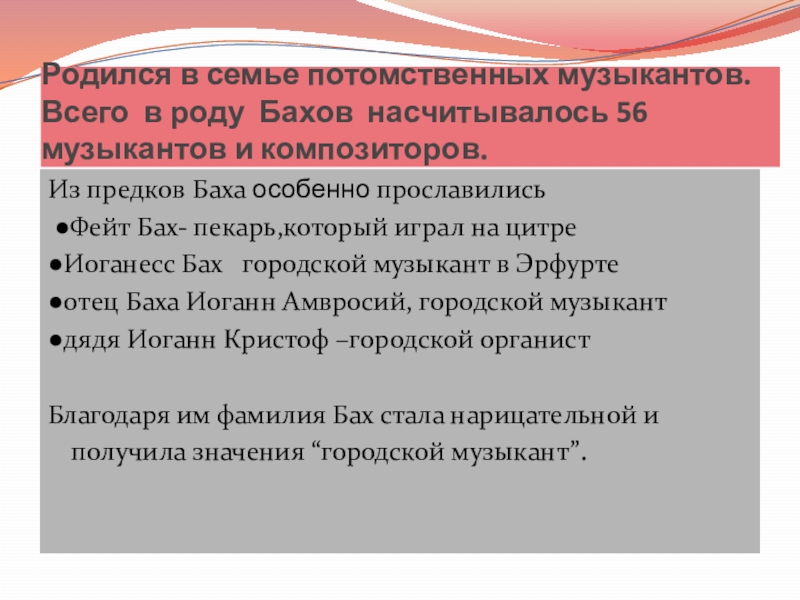 Родился в семье потомственных музыкантов. Всего в роду Бахов насчитывалось 56 музыкантов и композиторов.

Из предков Баха особенно прославились
●Фейт Бах- пекарь,который играл на цитре
●Иоганесс Бах городской музыкант в Эрфурте
●отец Баха Иоганн Амвросий, городской музыкант
●дядя Иоганн Кристоф –городской органист

Благодаря им фамилия Бах стала нарицательной и получила значения “городской музыкант”.